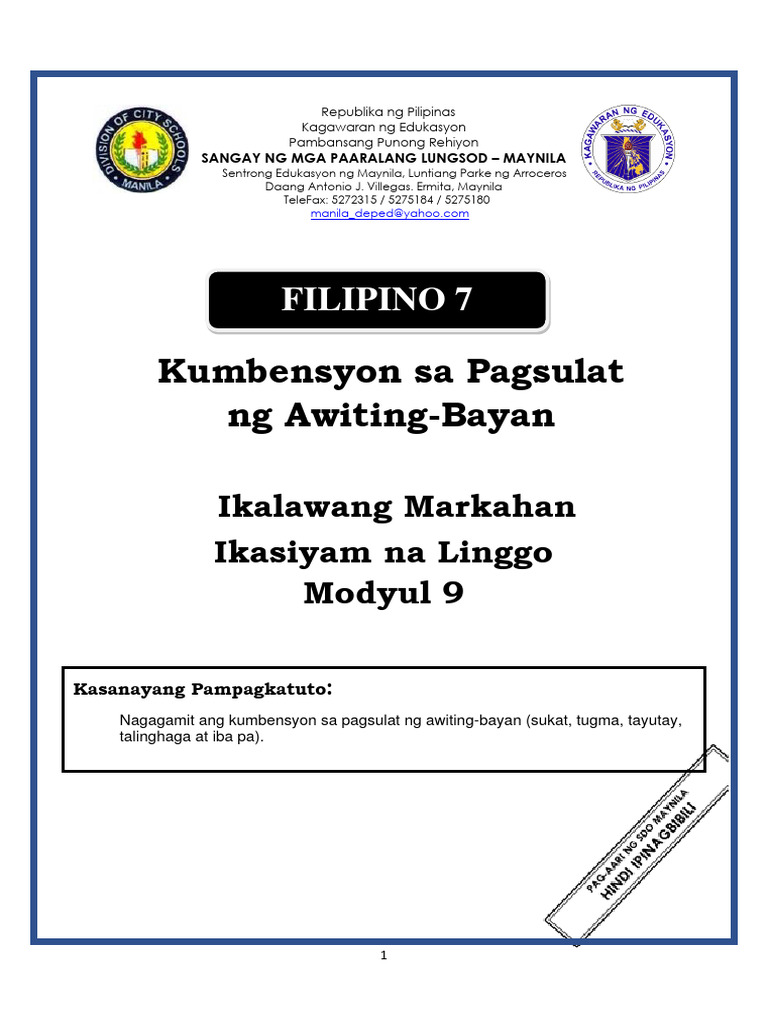 DIVISION OF CITY SCHOOLS
MANILA

Republika ng Pilipinas
Kagawaran ng Edukasyon
Pambansang Punong Rehiyon
SANGAY NG MGA PAARALANG LUNGSOD – MAYNILA
Sentrong Edukasyon ng Maynila, Luntiang Parke ng Arroceros
Daang Antonio J. Villegas. Ermita, Maynila
TeleFax: 5272315 / 5275184 / 5275180
manila_deped@yahoo.com

KAGAWARAN NG EDUKASYON
REPUBLIKA NG PILIPINAS

FILIPINO 7

Kumbensyon sa Pagsulat ng Awiting-Bayan

Ikalawang Markahan
Ikasiyam na Linggo
Modyul 9

Kasanayang Pampagkatuto:

Nagagamit ang kumbensyon sa pagsulat ng awiting-bayan (sukat, tugma, tayutay, talinghaga at iba pa).

PAG-AARI NG SDO MAYNILA
HINDI IPINAGBIBILI

1